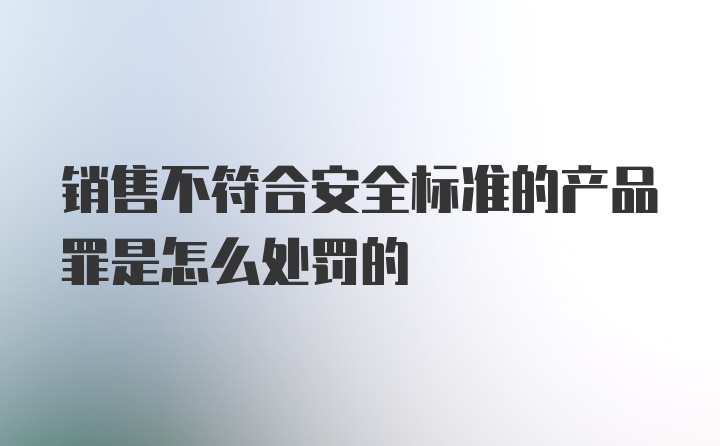 销售不符合安全标准的产品罪是怎么处罚的